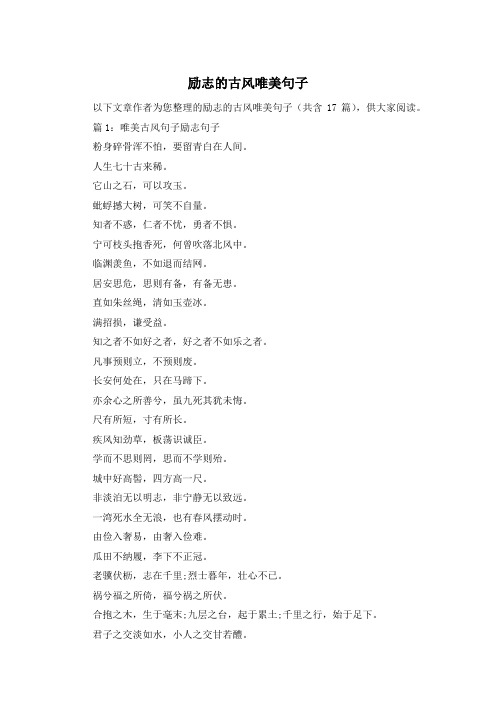 励志的古风唯美句子

以下文章作者为您整理的励志的古风唯美句子（共含 17 篇），供大家阅读。

篇 1：唯美古风句子励志句子

粉身碎骨浑不怕，要留青白在人间。

人生七十古来稀。

它山之石，可以攻玉。

蚍蜉撼大树，可笑不自量。

知者不惑，仁者不忧，勇者不惧。

宁可枝头抱香死，何曾吹落北风中。

临渊羡鱼，不如退而结网。

居安思危，思则有备，有备无患。

直如朱丝绳，清如玉壶冰。

满招损，谦受益。

知之者不如好之者，好之者不如乐之者。

凡事预则立，不预则废。

长安何处在，只在马蹄下。

亦余心之所善兮，虽九死其犹未悔。

尺有所短，寸有所长。

疾风知劲草，板荡识诚臣。

学而不思则罔，思而不学则殆。

城中好高髻，四方高一尺。

非淡泊无以明志，非宁静无以致远。

一湾死水全无浪，也有春风摆动时。

由俭入奢易，由奢入俭难。

瓜田不纳履，李下不正冠。

老骥伏枥，志在千里;烈士暮年，壮心不已。

祸兮福之所倚，福兮祸之所伏。

合抱之木，生于毫末;九层之台，起于累土;千里之行，始于足下。

君子之交淡如水，小人之交甘若醴。